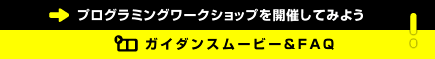 プログラミングワークショップを開催してみよう

ガイダンスムービー&FAQ